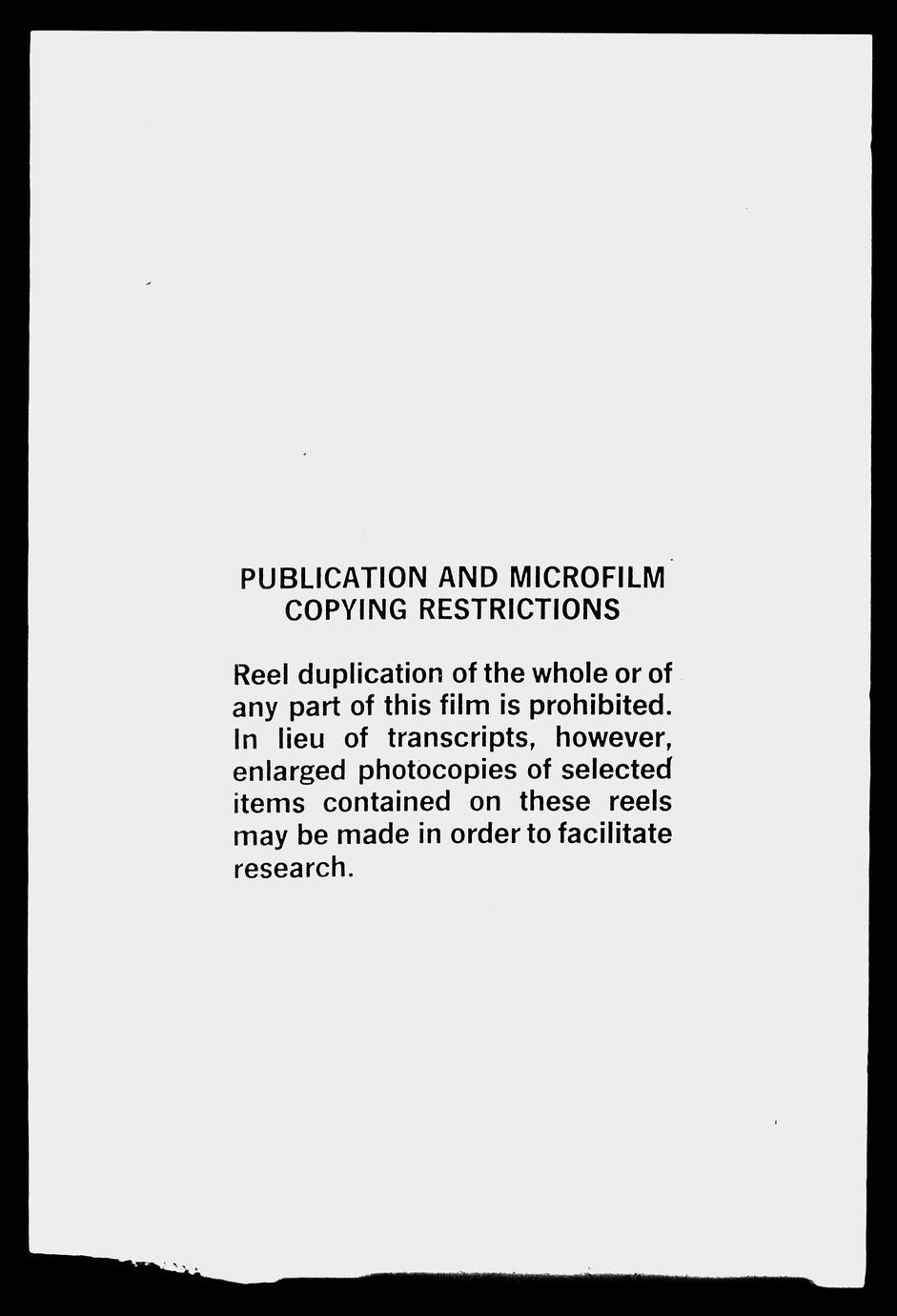 PUBLICATION AND MICROFILM COPYING RESTRICTIONS

Reel duplication of the whole or of any part of this film is prohibited. In lieu of transcripts, however, enlarged photocopies of selected items contained on these reels may be made in order to facilitate research.